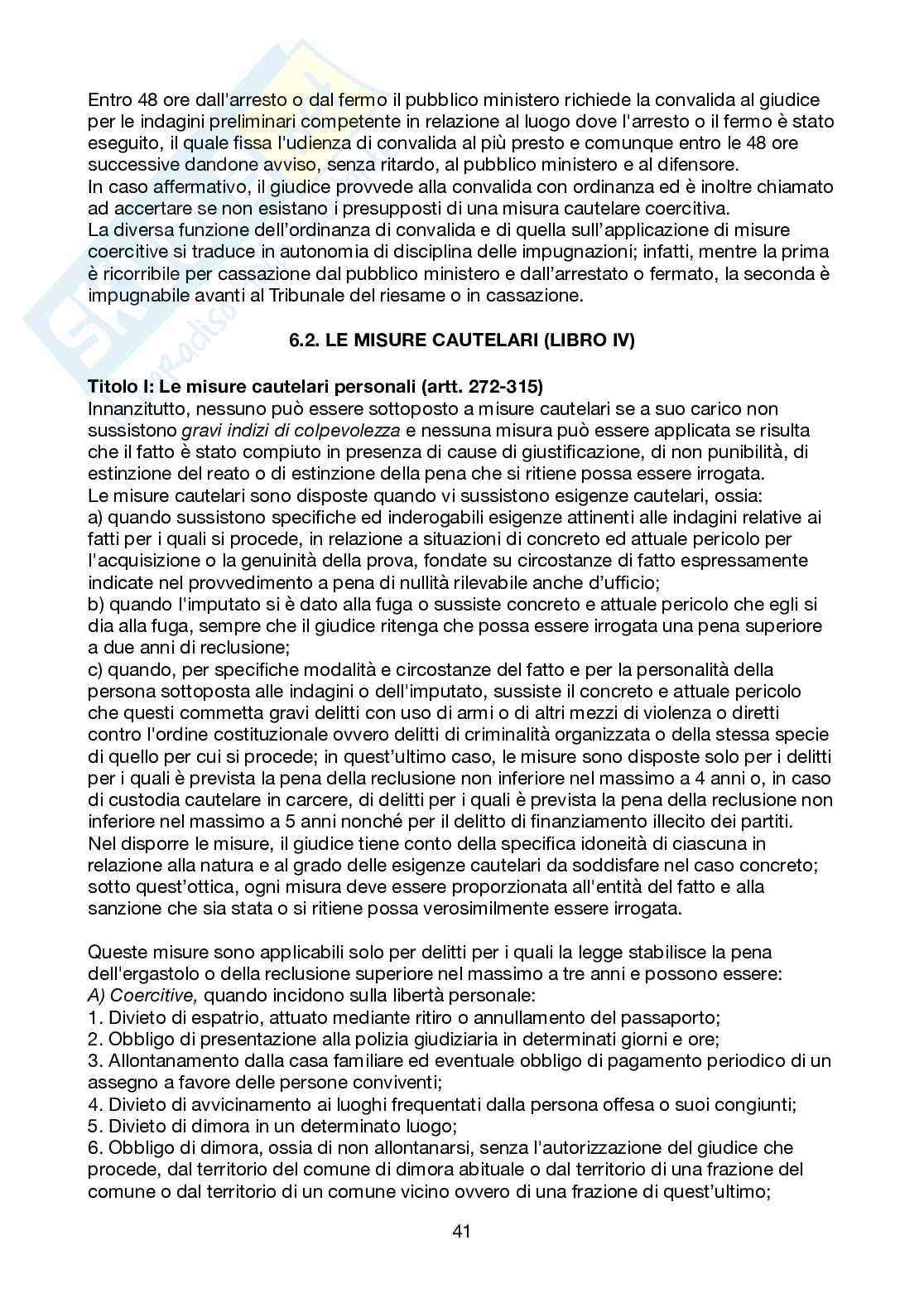 Entro 48 ore dall'arresto o dal fermo il pubblico ministero richiede la convalida al giudice per le indagini preliminari competente in relazione al luogo dove l'arresto o il fermo è stato eseguito, il quale fissa l'udienza di convalida al più presto e comunque entro le 48 ore successive dandone avviso, senza ritardo, al pubblico ministero e al difensore.
In caso affermativo, il giudice provvede alla convalida con ordinanza ed è inoltre chiamato ad accertare se non esistano i presupposti di una misura cautelare coercitiva.
La diversa funzione dell'ordinanza di convalida e di quella sull'applicazione di misure coercitive si traduce in autonomia di disciplina delle impugnazioni; infatti, mentre la prima è ricorribile per cassazione dal pubblico ministero e dall'arrestato o fermato, la seconda è impugnabile avanti al Tribunale del riesame o in cassazione.

6.2. LE MISURE CAUTELARI (LIBRO IV)

Titolo I: Le misure cautelari personali (artt. 272-315)
Innanzitutto, nessuno può essere sottoposto a misure cautelari se a suo carico non sussistono gravi indizi di colpevolezza e nessuna misura può essere applicata se risulta che il fatto è stato compiuto in presenza di cause di giustificazione, di non punibilità, di estinzione del reato o di estinzione della pena che si ritiene possa essere irrogata.
Le misure cautelari sono disposte quando vi sussistono esigenze cautelari, ossia:
a) quando sussistono specifiche ed inderogabili esigenze attinenti alle indagini relative ai fatti per i quali si procede, in relazione a situazioni di concreto ed attuale pericolo per l'acquisizione o la genuinità della prova, fondate su circostanze di fatto espressamente indicate nel provvedimento a pena di nullità rilevabile anche d'ufficio;
b) quando l'imputato si è dato alla fuga o sussiste concreto e attuale pericolo che egli si dia alla fuga, sempre che il giudice ritenga che possa essere irrogata una pena superiore a due anni di reclusione;
c) quando, per specifiche modalità e circostanze del fatto e per la personalità della persona sottoposta alle indagini o dell'imputato, sussiste il concreto e attuale pericolo che questi commetta gravi delitti con uso di armi o di altri mezzi di violenza o diretti contro l'ordine costituzionale ovvero delitti di criminalità organizzata o della stessa specie di quello per cui si procede; in quest'ultimo caso, le misure sono disposte solo per i delitti per i quali è prevista la pena della reclusione non inferiore nel massimo a 4 anni o, in caso di custodia cautelare in carcere, di delitti per i quali è prevista la pena della reclusione non inferiore nel massimo a 5 anni nonché per il delitto di finanziamento illecito dei partiti.
Nel disporre le misure, il giudice tiene conto della specifica idoneità di ciascuna in relazione alla natura e al grado delle esigenze cautelari da soddisfare nel caso concreto; sotto quest'ottica, ogni misura deve essere proporzionata all'entità del fatto e alla sanzione che sia stata o si ritiene possa verosimilmente essere irrogata.

Queste misure sono applicabili solo per delitti per i quali la legge stabilisce la pena dell'ergastolo o della reclusione superiore nel massimo a tre anni e possono essere:
A) Coercitive, quando incidono sulla libertà personale:
1. Divieto di espatrio, attuato mediante ritiro o annullamento del passaporto;
2. Obbligo di presentazione alla polizia giudiziaria in determinati giorni e ore;
3. Allontanamento dalla casa familiare ed eventuale obbligo di pagamento periodico di un assegno a favore delle persone conviventi;
4. Divieto di avvicinamento ai luoghi frequentati dalla persona offesa o suoi congiunti;
5. Divieto di dimora in un determinato luogo;
6. Obbligo di dimora, ossia di non allontanarsi, senza l'autorizzazione del giudice che procede, dal territorio del comune di dimora abituale o dal territorio di una frazione del comune o dal territorio di un comune vicino ovvero di una frazione di quest'ultimo;

41